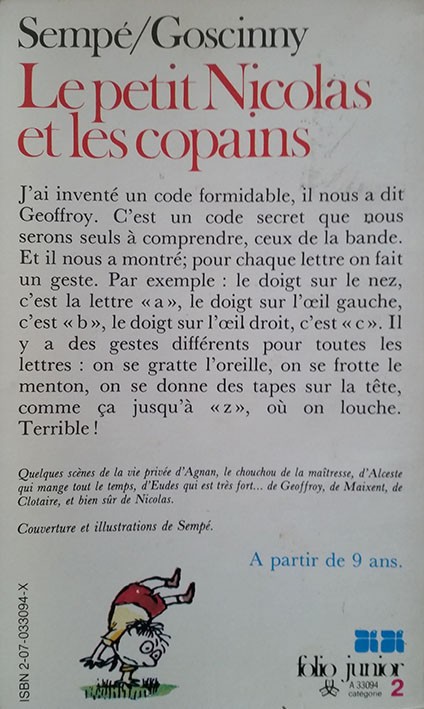 Sempé/Goscinny

Le petit Nicolas et les copains

J'ai inventé un code formidable, il nous a dit Geoffroy. C'est un code secret que nous serons seuls à comprendre, ceux de la bande. Et il nous a montré; pour chaque lettre on fait un geste. Par exemple : le doigt sur le nez, c'est la lettre « a », le doigt sur l'œil gauche, c'est « b », le doigt sur l'œil droit, c'est « c ». Il y a des gestes différents pour toutes les lettres : on se gratte l'oreille, on se frotte le menton, on se donne des tapes sur la tête, comme ça jusqu'à « z », où on louche. Terrible !

Quelques scènes de la vie privée d'Agnan, le chouchou de la maîtresse, d'Alceste qui mange tout le temps, d'Eudes qui est très fort... de Geoffroy, de Maixent, de Clotaire, et bien sûr de Nicolas.

Couverture et illustrations de Sempé.

A partir de 9 ans.

ISBN 2-07-033094-X

folio junior

A 33094 catégorie 2